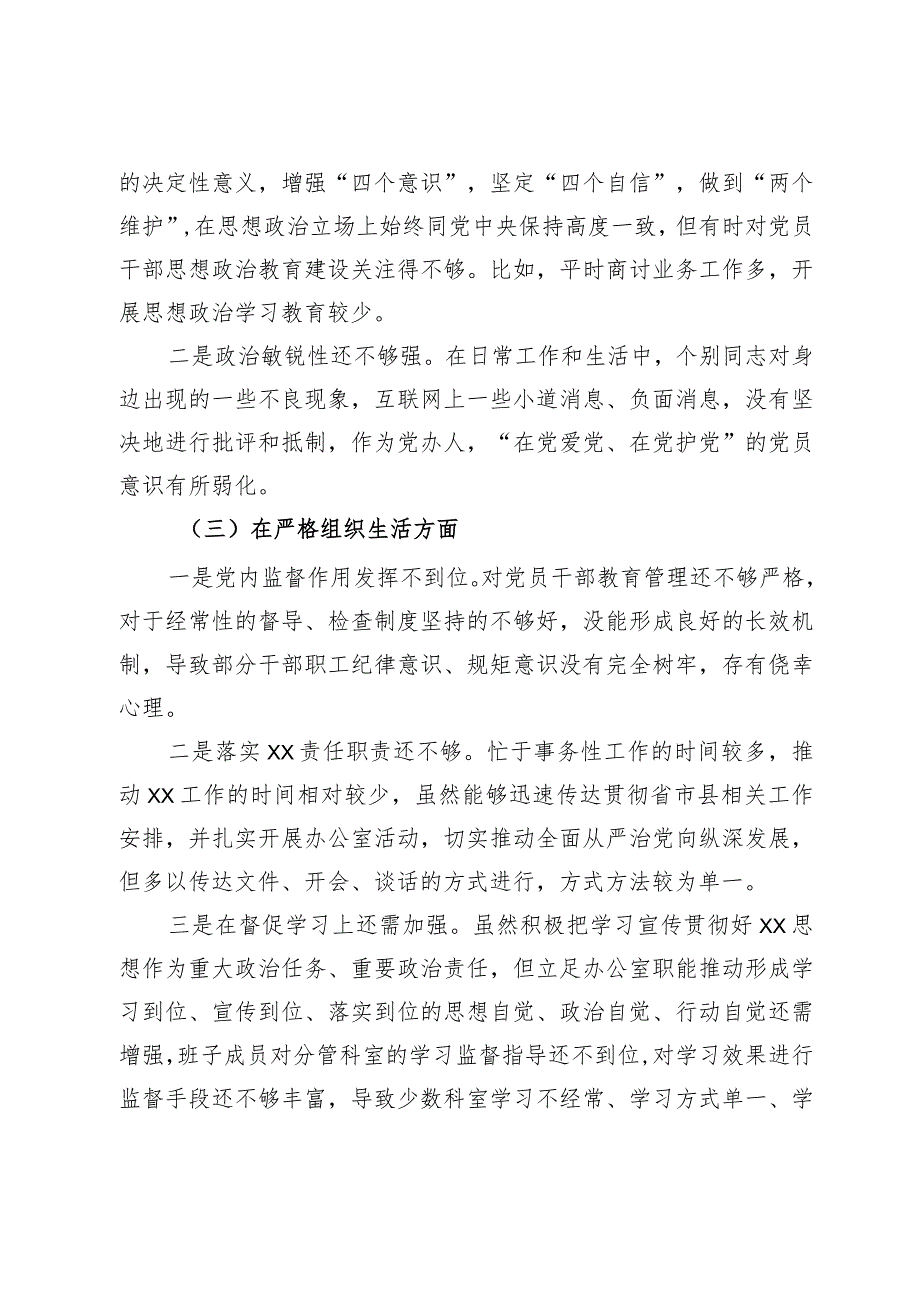 的决定性意义，增强“四个意识”，坚定“四个自信”，做到“两个维护”，在思想政治立场上始终同党中央保持高度一致，但有时对党员干部思想政治教育建设关注得不够。比如，平时商讨业务工作多，开展思想政治学习教育较少。

二是政治敏锐性还不够强。在日常工作和生活中，个别同志对身边出现的一些不良现象，互联网上一些小道消息、负面消息，没有坚决地进行批评和抵制，作为党办人，“在党爱党、在党护党”的党员意识有所弱化。

（三）在严格组织生活方面

一是党内监督作用发挥不到位。对党员干部教育管理还不够严格，对于经常性的督导、检查制度坚持的不够好，没能形成良好的长效机制，导致部分干部职工纪律意识、规矩意识没有完全树牢，存有侥幸心理。

二是落实XX责任职责还不够。忙于事务性工作的时间较多，推动XX工作的时间相对较少，虽然能够迅速传达贯彻省市县相关工作安排，并扎实开展办公室活动，切实推动全面从严治党向纵深发展，但多以传达文件、开会、谈话的方式进行，方式方法较为单一。

三是在督促学习上还需加强。虽然积极把学习宣传贯彻好XX思想作为重大政治任务、重要政治责任，但立足办公室职能推动形成学习到位、宣传到位、落实到位的思想自觉、政治自觉、行动自觉还需增强，班子成员对分管科室的学习监督指导还不到位，对学习效果进行监督手段还不够丰富，导致少数科室学习不经常、学习方式单一、学